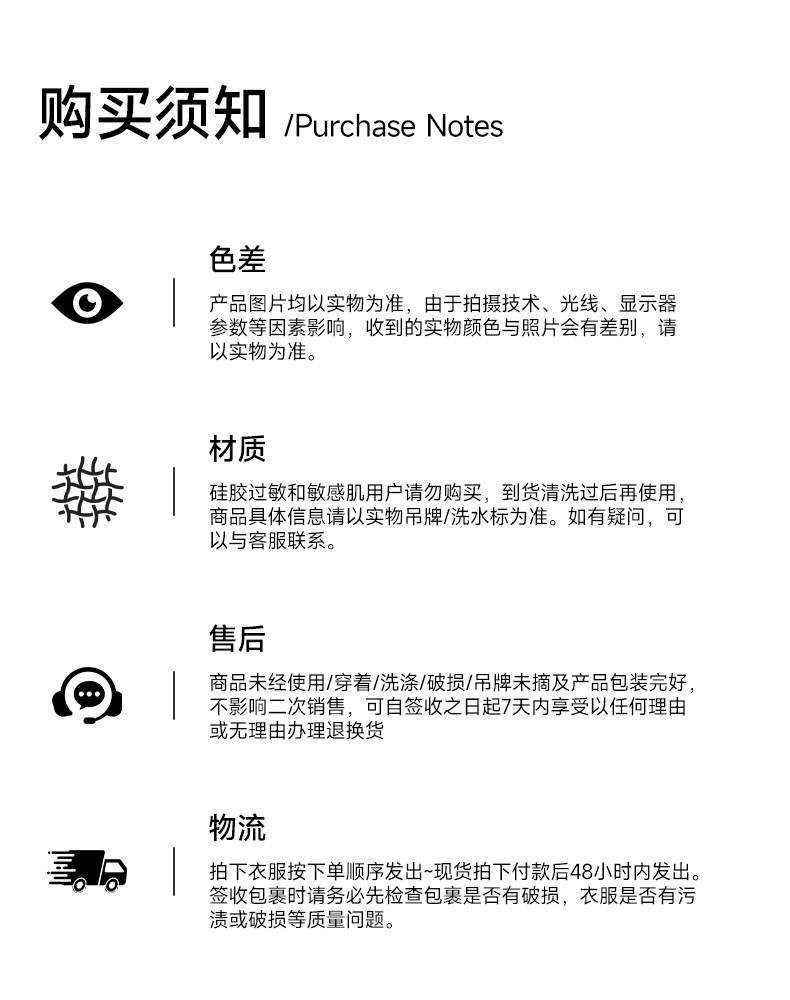 购买须知 /Purchase Notes

色差

产品图片均以实物为准，由于拍摄技术、光线、显示器参数等因素影响，收到的实物颜色与照片会有差别，请以实物为准。

材质

硅胶过敏和敏感肌用户请勿购买，到货清洗过后再使用，商品具体信息请以实物吊牌/洗水标为准。如有疑问，可以与客服联系。

售后

商品未经使用/穿着/洗涤/破损/吊牌未摘及产品包装完好，不影响二次销售，可自签收之日起7天内享受以任何理由或无理由办理退换货

物流

拍下衣服按下单顺序发出~现货拍下付款后48小时内发出。签收包裹时请务必先检查包裹是否有破损，衣服是否有污渍或破损等质量问题。